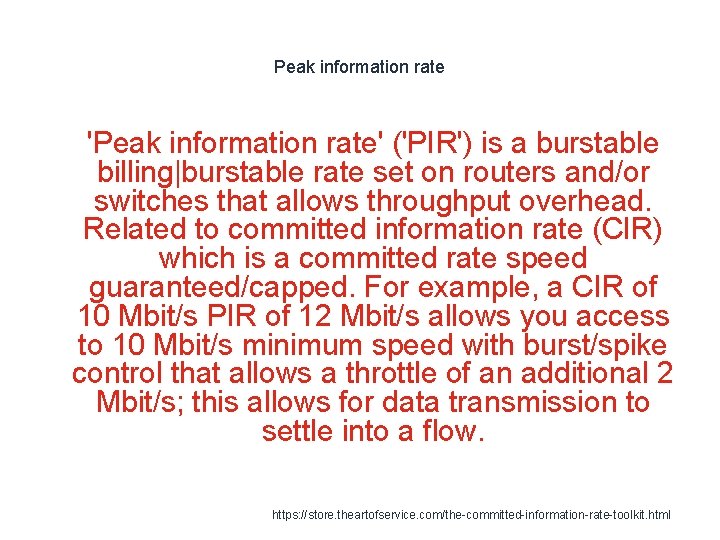 Peak information rate

'Peak information rate' ('PIR') is a burstable billing|burstable rate set on routers and/or switches that allows throughput overhead. Related to committed information rate (CIR) which is a committed rate speed guaranteed/capped. For example, a CIR of 10 Mbit/s PIR of 12 Mbit/s allows you access to 10 Mbit/s minimum speed with burst/spike control that allows a throttle of an additional 2 Mbit/s; this allows for data transmission to settle into a flow.

https://store.theartofservice.com/the-committed-information-rate-toolkit.html